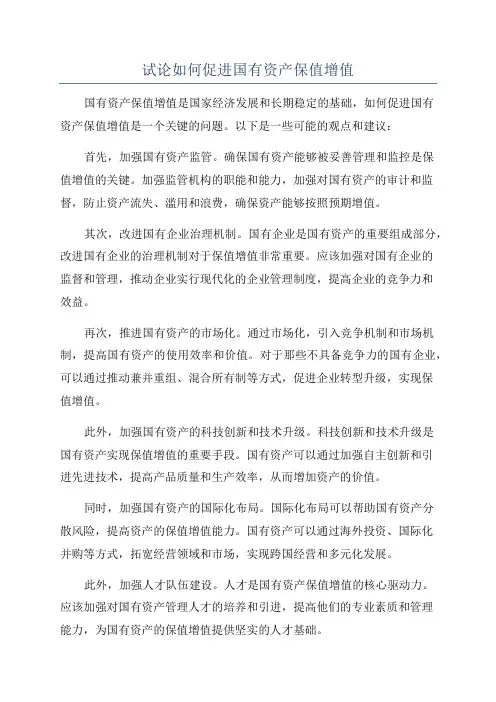 试论如何促进国有资产保值增值

国有资产保值增值是国家经济发展和长期稳定的基础，如何促进国有资产保值增值是一个关键的问题。以下是一些可能的观点和建议：

首先，加强国有资产监管。确保国有资产能够被妥善管理和监控是保值增值的关键。加强监管机构的职能和能力，加强对国有资产的审计和监督，防止资产流失、滥用和浪费，确保资产能够按照预期增值。

其次，改进国有企业治理机制。国有企业是国有资产的重要组成部分，改进国有企业的治理机制对于保值增值非常重要。应该加强对国有企业的监督和管理，推动企业实行现代化的企业管理制度，提高企业的竞争力和效益。

再次，推进国有资产的市场化。通过市场化，引入竞争机制和市场机制，提高国有资产的使用效率和价值。对于那些不具备竞争力的国有企业，可以通过推动兼并重组、混合所有制等方式，促进企业转型升级，实现保值增值。

此外，加强国有资产的科技创新和技术升级。科技创新和技术升级是国有资产实现保值增值的重要手段。国有资产可以通过加强自主创新和引进先进技术，提高产品质量和生产效率，从而增加资产的价值。

同时，加强国有资产的国际化布局。国际化布局可以帮助国有资产分散风险，提高资产的保值增值能力。国有资产可以通过海外投资、国际化并购等方式，拓宽经营领域和市场，实现跨国经营和多元化发展。

此外，加强人才队伍建设。人才是国有资产保值增值的核心驱动力。应该加强对国有资产管理人才的培养和引进，提高他们的专业素质和管理能力，为国有资产的保值增值提供坚实的人才基础。